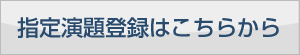 指定演題登録はこちらから